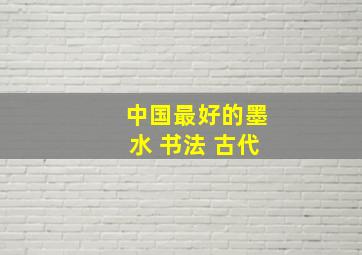 中国最好的墨水 书法 古代